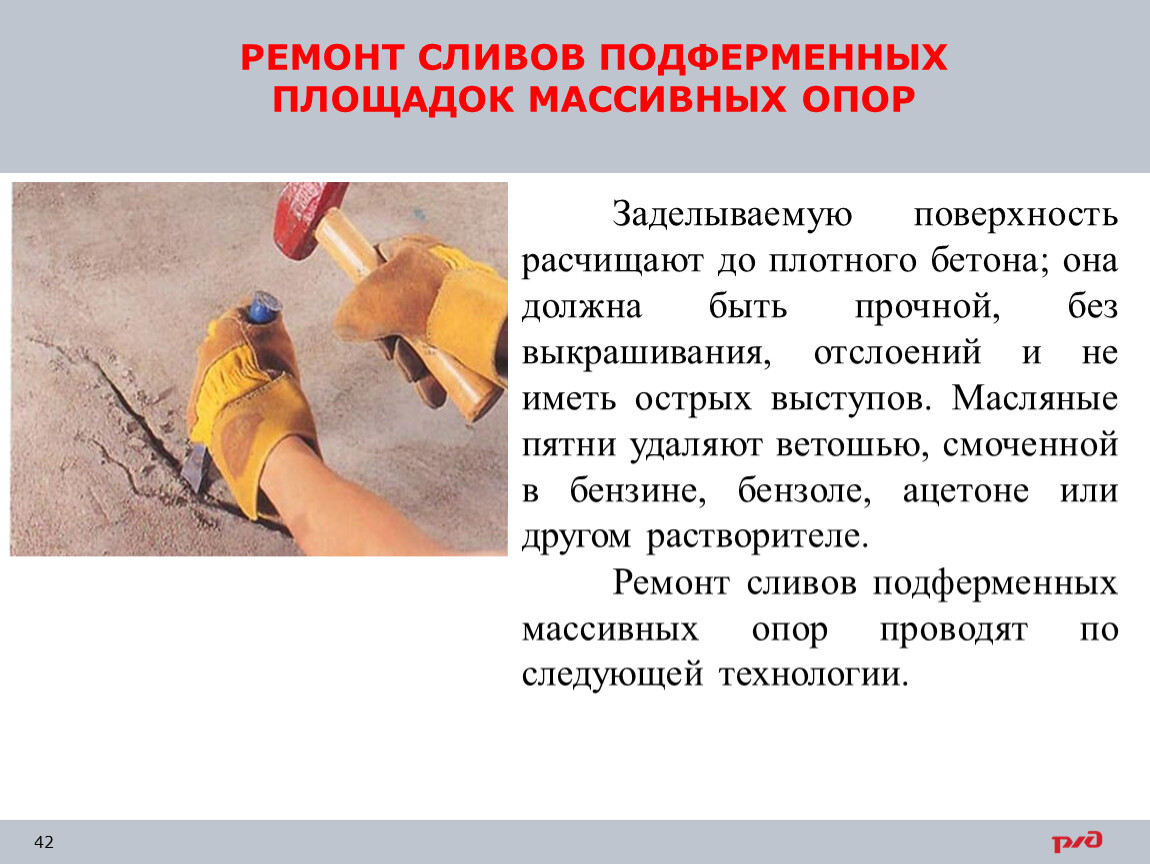 РЕМОНТ СЛИВОВ ПОДФЕРМЕННЫХ ПЛОЩАДОК МАССИВНЫХ ОПОР

Заделываемую поверхность расчищают до плотного бетона; она должна быть прочной, без выкрашивания, отслоений и не иметь острых выступов. Масляные пятни удаляют ветошью, смоченной в бензине, бензоле, ацетоне или другом растворителе.

Ремонт сливов подферменных массивных опор проводят по следующей технологии.

42

РЖД